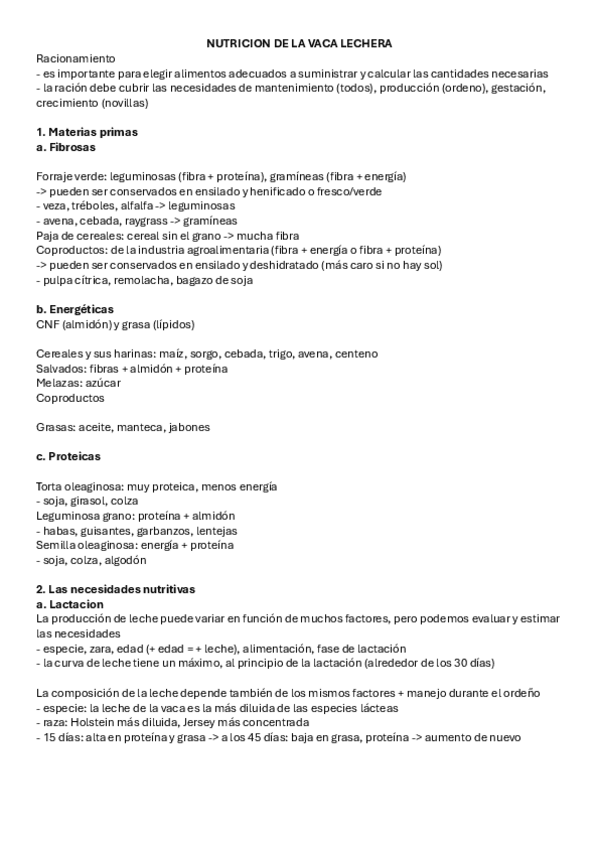 NUTRICION DE LA VACA LECHERA

Racionamiento
- es importante para elegir alimentos adecuados a suministrar y calcular las cantidades necesarias
- la ración debe cubrir las necesidades de mantenimiento (todos), producción (ordeno), gestación, crecimiento (novillas)

1. Materias primas
a. Fibrosas

Forraje verde: leguminosas (fibra + proteína), gramíneas (fibra + energía)
-> pueden ser conservados en ensilado y henificado o fresco/verde
- veza, tréboles, alfalfa -> leguminosas
- avena, cebada, raygrass -> gramíneas
Paja de cereales: cereal sin el grano -> mucha fibra
Coproductos: de la industria agroalimentaria (fibra + energía o fibra + proteína)
-> pueden ser conservados en ensilado y deshidratado (más caro si no hay sol)
- pulpa cítrica, remolacha, bagazo de soja

b. Energéticas
CNF (almidón) y grasa (lípidos)

Cereales y sus harinas: maíz, sorgo, cebada, trigo, avena, centeno
Salvados: fibras + almidón + proteína
Melazas: azúcar
Coproductos

Grasas: aceite, manteca, jabones

c. Proteicas

Torta oleaginosa: muy proteica, menos energía
- soja, girasol, colza
Leguminosa grano: proteína + almidón
- habas, guisantes, garbanzos, lentejas
Semilla oleaginosa: energía + proteína
- soja, colza, algodón

2. Las necesidades nutritivas
a. Lactacion
La producción de leche puede variar en función de muchos factores, pero podemos evaluar y estimar las necesidades
- especie, zara, edad (+ edad = + leche), alimentación, fase de lactación
- la curva de leche tiene un máximo, al principio de la lactación (alrededor de los 30 días)

La composición de la leche depende también de los mismos factores + manejo durante el ordeño
- especie: la leche de la vaca es la más diluida de las especies lácteas
- raza: Holstein más diluida, Jersey más concentrada
- 15 días: alta en proteína y grasa -> a los 45 días: baja en grasa, proteína -> aumento de nuevo